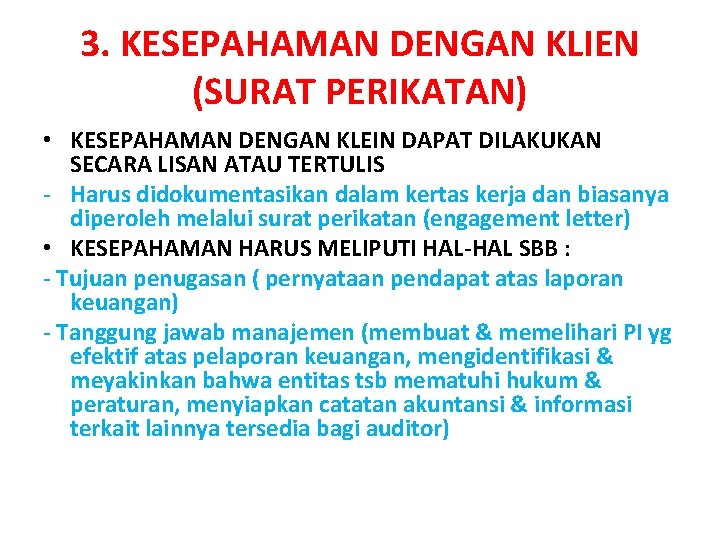 3. KESEPAHAMAN DENGAN KLIEN (SURAT PERIKATAN)

• KESEPAHAMAN DENGAN KLEIN DAPAT DILAKUKAN SECARA LISAN ATAU TERTULIS

- Harus didokumentasikan dalam kertas kerja dan biasanya diperoleh melalui surat perikatan (engagement letter)

• KESEPAHAMAN HARUS MELIPUTI HAL-HAL SBB :

- Tujuan penugasan ( pernyataan pendapat atas laporan keuangan)

- Tanggung jawab manajemen (membuat & memelihari PI yg efektif atas pelaporan keuangan, mengidentifikasi & meyakinkan bahwa entitas tsb mematuhi hukum & peraturan, menyiapkan catatan akuntansi & informasi terkait lainnya tersedia bagi auditor)